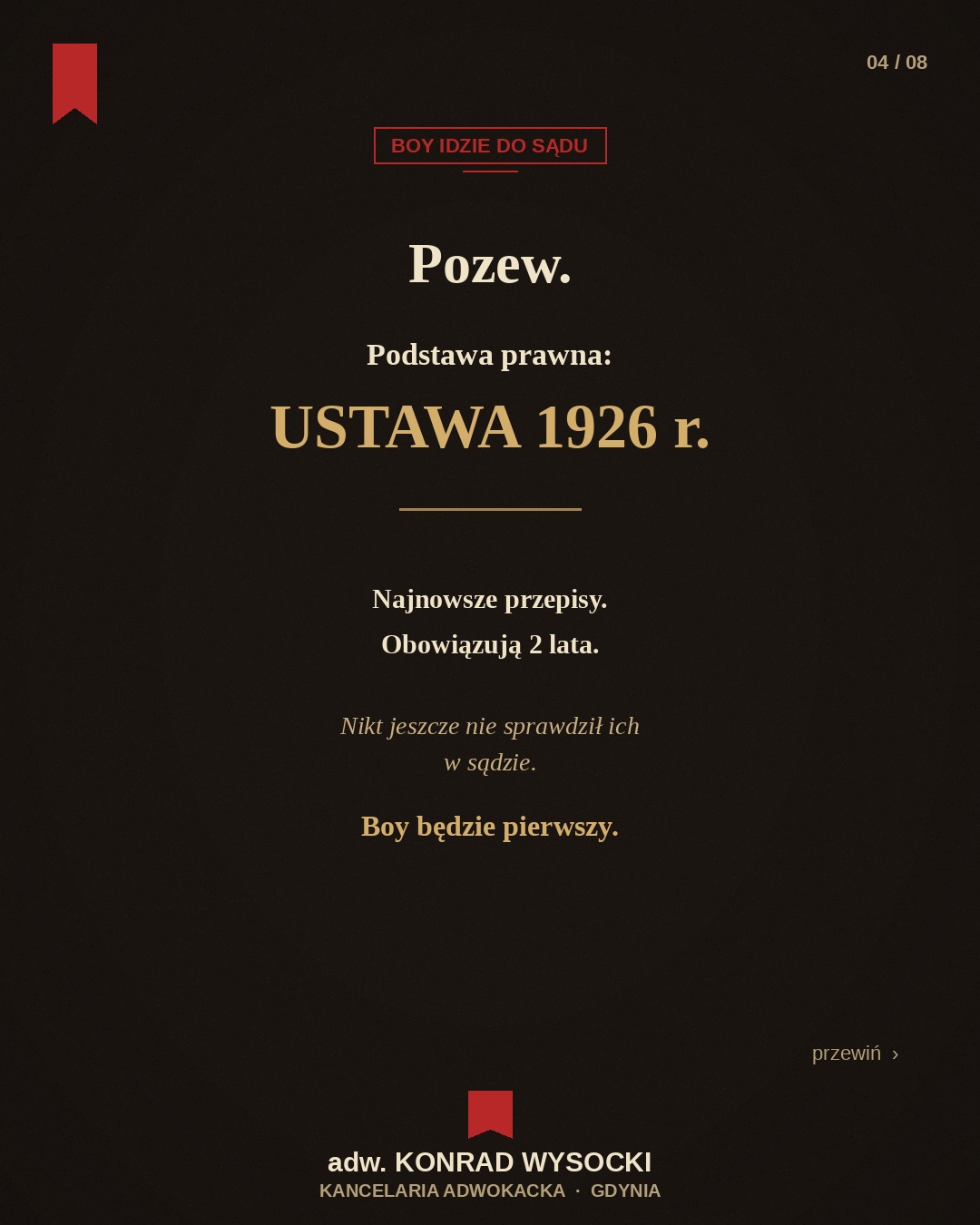 04 / 08

BOY IDZIE DO SĄDU

Pozew.

Podstawa prawna:

USTAWA 1926 r.

Najnowsze przepisy.
Obowiązują 2 lata.

Nikt jeszcze nie sprawdził ich w sądzie.

Boy będzie pierwszy.

przewiń ›

adw. KONRAD WYSOCKI
KANCELARIA ADWOKACKA · GDYNIA